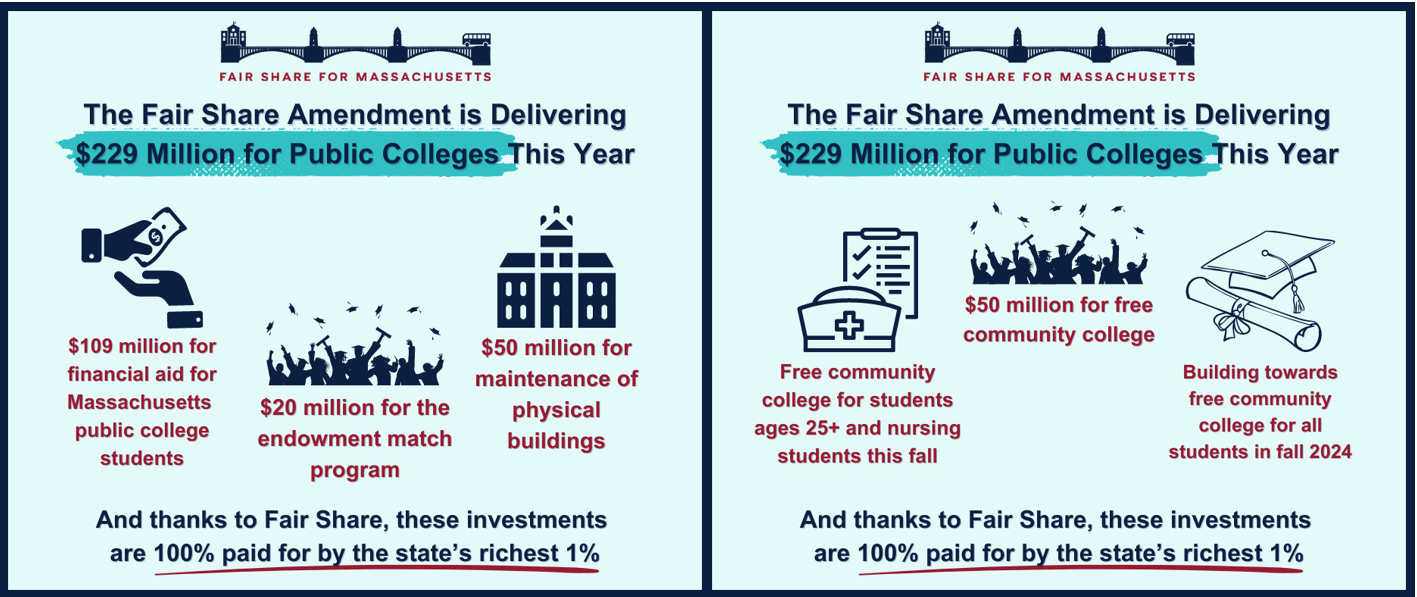 FAIR SHARE FOR MASSACHUSETTS

The Fair Share Amendment is Delivering $229 Million for Public Colleges This Year

$109 million for financial aid for Massachusetts public college students

$20 million for the endowment match program

$50 million for maintenance of physical buildings

And thanks to Fair Share, these investments are 100% paid for by the state's richest 1%

FAIR SHARE FOR MASSACHUSETTS

The Fair Share Amendment is Delivering $229 Million for Public Colleges This Year

Free community college for students ages 25+ and nursing students this fall

$50 million for free community college

Building towards free community college for all students in fall 2024

And thanks to Fair Share, these investments are 100% paid for by the state's richest 1%